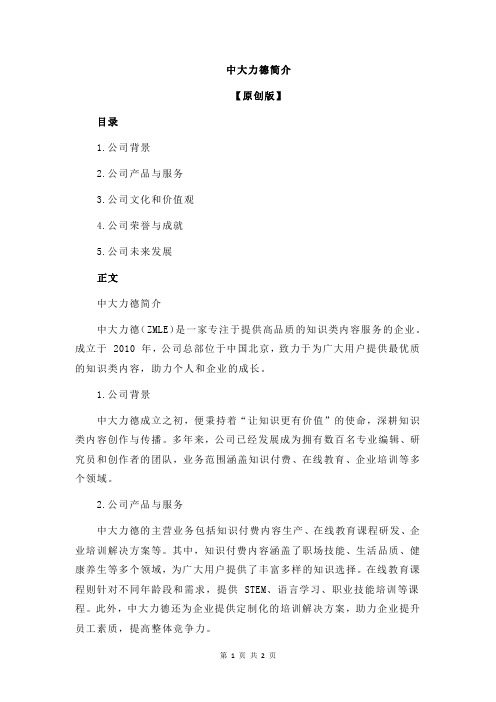 中大力德简介

【原创版】

目录

1.公司背景

2.公司产品与服务

3.公司文化和价值观

4.公司荣誉与成就

5.公司未来发展

正文

中大力德简介

中大力德（ZMLE）是一家专注于提供高品质的知识类内容服务的企业。成立于 2010 年，公司总部位于中国北京，致力于为广大用户提供最优质的知识类内容，助力个人和企业的成长。

1.公司背景

中大力德成立之初，便秉持着“让知识更有价值”的使命，深耕知识类内容创作与传播。多年来，公司已经发展成为拥有数百名专业编辑、研究员和创作者的团队，业务范围涵盖知识付费、在线教育、企业培训等多个领域。

2.公司产品与服务

中大力德的主营业务包括知识付费内容生产、在线教育课程研发、企业培训解决方案等。其中，知识付费内容涵盖了职场技能、生活品质、健康养生等多个领域，为广大用户提供了丰富多样的知识选择。在线教育课程则针对不同年龄段和需求，提供 STEM、语言学习、职业技能培训等课程。此外，中大力德还为企业提供定制化的培训解决方案，助力企业提升员工素质，提高整体竞争力。

第 1 页 共 2 页